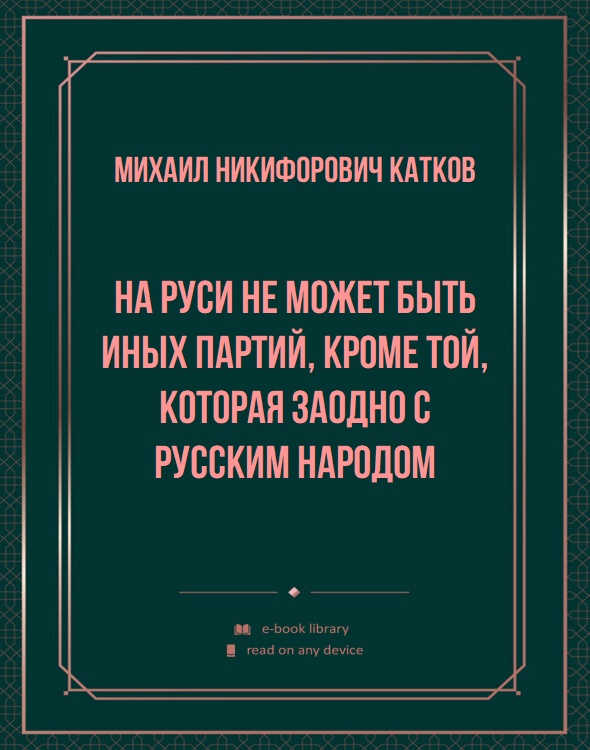 МИХАИЛ НИКИФОРОВИЧ КАТКОВ

НА РУСИ НЕ МОЖЕТ БЫТЬ ИНЫХ ПАРТИЙ, КРОМЕ ТОЙ, КОТОРАЯ ЗАОДНО С РУССКИМ НАРОДОМ

e-book library
read on any device